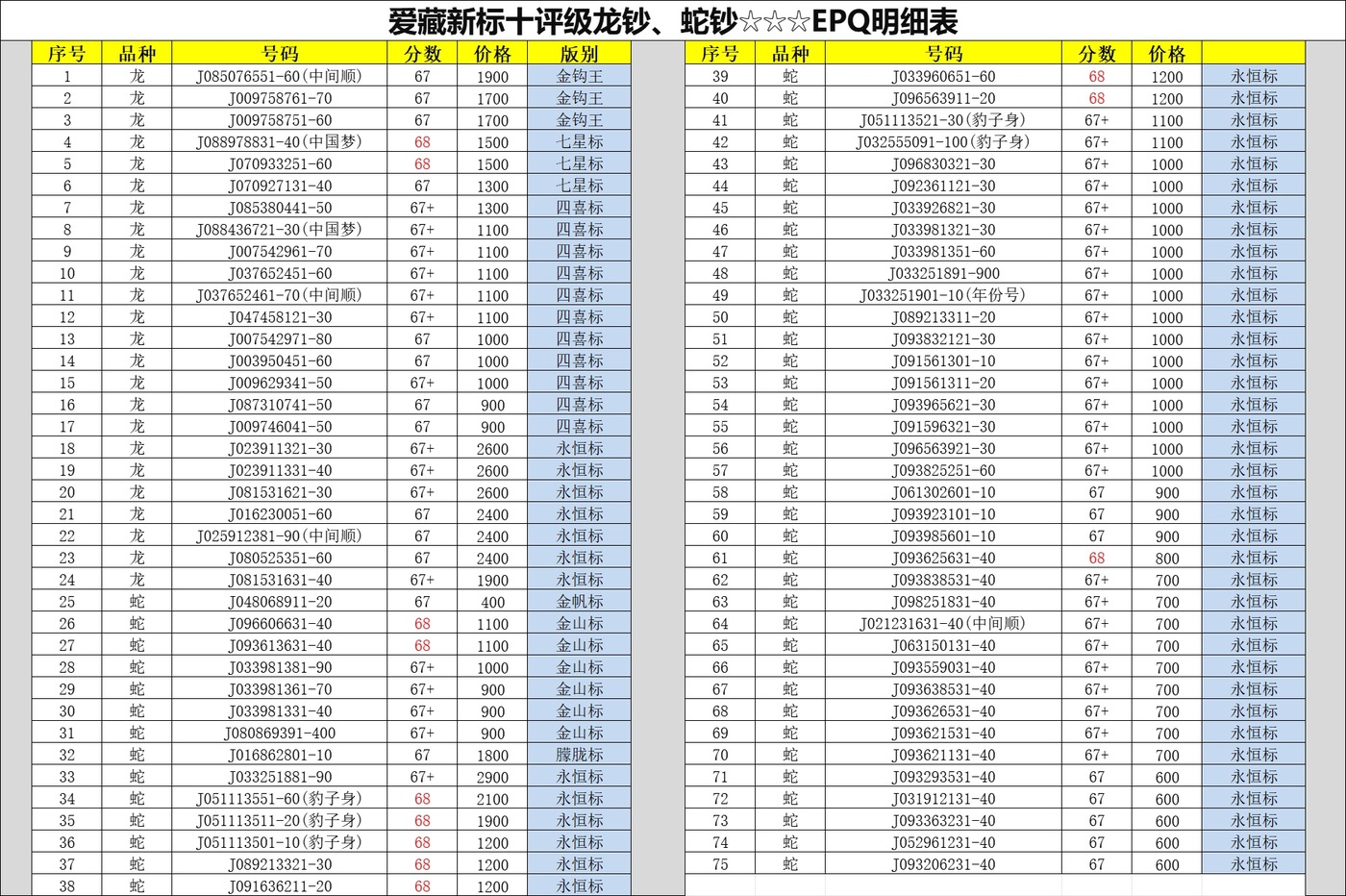 爱藏新标十评级龙钞、蛇钞☆☆☆EPQ明细表

| 序号 | 品种 | 号码 | 分数 | 价格 | 版别 |
|---|---|---|---|---|---|
| 1 | 龙 | J085076551-60(中间顺) | 67 | 1900 | 金钩王 |
| 2 | 龙 | J009758761-70 | 67 | 1700 | 金钩王 |
| 3 | 龙 | J009758751-60 | 67 | 1700 | 金钩王 |
| 4 | 龙 | J088978831-40(中国梦) | 68 | 1500 | 七星标 |
| 5 | 龙 | J070933251-60 | 68 | 1500 | 七星标 |
| 6 | 龙 | J070927131-40 | 67 | 1300 | 七星标 |
| 7 | 龙 | J085380441-50 | 67+ | 1300 | 四喜标 |
| 8 | 龙 | J088436721-30(中国梦) | 67+ | 1100 | 四喜标 |
| 9 | 龙 | J007542961-70 | 67+ | 1100 | 四喜标 |
| 10 | 龙 | J037652451-60 | 67+ | 1100 | 四喜标 |
| 11 | 龙 | J037652461-70(中间顺) | 67+ | 1100 | 四喜标 |
| 12 | 龙 | J047458121-30 | 67+ | 1100 | 四喜标 |
| 13 | 龙 | J007542971-80 | 67 | 1000 | 四喜标 |
| 14 | 龙 | J003950451-60 | 67 | 1000 | 四喜标 |
| 15 | 龙 | J009629341-50 | 67+ | 1000 | 四喜标 |
| 16 | 龙 | J087310741-50 | 67 | 900 | 四喜标 |
| 17 | 龙 | J009746041-50 | 67 | 900 | 四喜标 |
| 18 | 龙 | J023911321-30 | 67+ | 2600 | 永恒标 |
| 19 | 龙 | J023911331-40 | 67+ | 2600 | 永恒标 |
| 20 | 龙 | J081531621-30 | 67+ | 2600 | 永恒标 |
| 21 | 龙 | J016230051-60 | 67 | 2400 | 永恒标 |
| 22 | 龙 | J025912381-90(中间顺) | 67 | 2400 | 永恒标 |
| 23 | 龙 | J080525351-60 | 67 | 2400 | 永恒标 |
| 24 | 龙 | J081531631-40 | 67+ | 1900 | 永恒标 |
| 25 | 蛇 | J048068911-20 | 67 | 400 | 金帆标 |
| 26 | 蛇 | J096606631-40 | 68 | 1100 | 金山标 |
| 27 | 蛇 | J093613631-40 | 68 | 1100 | 金山标 |
| 28 | 蛇 | J033981381-90 | 67+ | 1000 | 金山标 |
| 29 | 蛇 | J033981361-70 | 67+ | 900 | 金山标 |
| 30 | 蛇 | J033981331-40 | 67+ | 900 | 金山标 |
| 31 | 蛇 | J080869391-400 | 67+ | 900 | 金山标 |
| 32 | 蛇 | J016862801-10 | 67 | 1800 | 朦胧标 |
| 33 | 蛇 | J033251881-90 | 67+ | 2900 | 永恒标 |
| 34 | 蛇 | J051113551-60(豹子身) | 68 | 2100 | 永恒标 |
| 35 | 蛇 | J051113511-20(豹子身) | 68 | 1900 | 永恒标 |
| 36 | 蛇 | J051113501-10(豹子身) | 68 | 1200 | 永恒标 |
| 37 | 蛇 | J089213321-30 | 68 | 1200 | 永恒标 |
| 38 | 蛇 | J091636211-20 | 68 | 1200 | 永恒标 |

| 序号 | 品种 | 号码 | 分数 | 价格 | |
|---|---|---|---|---|---|
| 39 | 蛇 | J033960651-60 | 68 | 1200 | 永恒标 |
| 40 | 蛇 | J096563911-20 | 68 | 1200 | 永恒标 |
| 41 | 蛇 | J051113521-30(豹子身) | 67+ | 1100 | 永恒标 |
| 42 | 蛇 | J032555091-100(豹子身) | 67+ | 1100 | 永恒标 |
| 43 | 蛇 | J096830321-30 | 67+ | 1000 | 永恒标 |
| 44 | 蛇 | J092361121-30 | 67+ | 1000 | 永恒标 |
| 45 | 蛇 | J033926821-30 | 67+ | 1000 | 永恒标 |
| 46 | 蛇 | J033981321-30 | 67+ | 1000 | 永恒标 |
| 47 | 蛇 | J033981351-60 | 67+ | 1000 | 永恒标 |
| 48 | 蛇 | J033251891-900 | 67+ | 1000 | 永恒标 |
| 49 | 蛇 | J033251901-10(年份号) | 67+ | 1000 | 永恒标 |
| 50 | 蛇 | J089213311-20 | 67+ | 1000 | 永恒标 |
| 51 | 蛇 | J093832121-30 | 67+ | 1000 | 永恒标 |
| 52 | 蛇 | J091561301-10 | 67+ | 1000 | 永恒标 |
| 53 | 蛇 | J091561311-20 | 67+ | 1000 | 永恒标 |
| 54 | 蛇 | J093965621-30 | 67+ | 1000 | 永恒标 |
| 55 | 蛇 | J091596321-30 | 67+ | 1000 | 永恒标 |
| 56 | 蛇 | J096563921-30 | 67+ | 1000 | 永恒标 |
| 57 | 蛇 | J093825251-60 | 67+ | 1000 | 永恒标 |
| 58 | 蛇 | J061302601-10 | 67 | 900 | 永恒标 |
| 59 | 蛇 | J093923101-10 | 67 | 900 | 永恒标 |
| 60 | 蛇 | J093985601-10 | 67 | 900 | 永恒标 |
| 61 | 蛇 | J093625631-40 | 68 | 800 | 永恒标 |
| 62 | 蛇 | J093838531-40 | 67+ | 700 | 永恒标 |
| 63 | 蛇 | J098251831-40 | 67+ | 700 | 永恒标 |
| 64 | 蛇 | J021231631-40(中间顺) | 67+ | 700 | 永恒标 |
| 65 | 蛇 | J063150131-40 | 67+ | 700 | 永恒标 |
| 66 | 蛇 | J093559031-40 | 67+ | 700 | 永恒标 |
| 67 | 蛇 | J093638531-40 | 67+ | 700 | 永恒标 |
| 68 | 蛇 | J093626531-40 | 67+ | 700 | 永恒标 |
| 69 | 蛇 | J093621531-40 | 67+ | 700 | 永恒标 |
| 70 | 蛇 | J093621131-40 | 67+ | 700 | 永恒标 |
| 71 | 蛇 | J093293531-40 | 67 | 600 | 永恒标 |
| 72 | 蛇 | J031912131-40 | 67 | 600 | 永恒标 |
| 73 | 蛇 | J093363231-40 | 67 | 600 | 永恒标 |
| 74 | 蛇 | J052961231-40 | 67 | 600 | 永恒标 |
| 75 | 蛇 | J093206231-40 | 67 | 600 | 永恒标 |